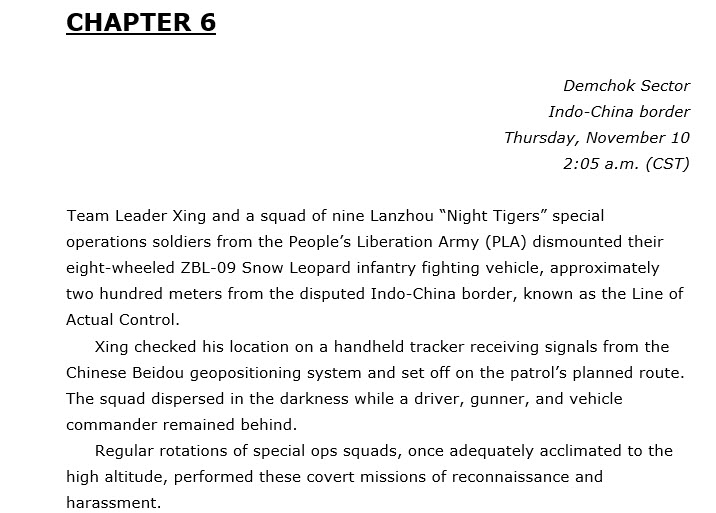 CHAPTER 6

Demchok Sector
Indo-China border
Thursday, November 10
2:05 a.m. (CST)

Team Leader Xing and a squad of nine Lanzhou “Night Tigers” special operations soldiers from the People’s Liberation Army (PLA) dismounted their eight-wheeled ZBL-09 Snow Leopard infantry fighting vehicle, approximately two hundred meters from the disputed Indo-China border, known as the Line of Actual Control.

Xing checked his location on a handheld tracker receiving signals from the Chinese Beidou geopositioning system and set off on the patrol’s planned route. The squad dispersed in the darkness while a driver, gunner, and vehicle commander remained behind.

Regular rotations of special ops squads, once adequately acclimated to the high altitude, performed these covert missions of reconnaissance and harassment.